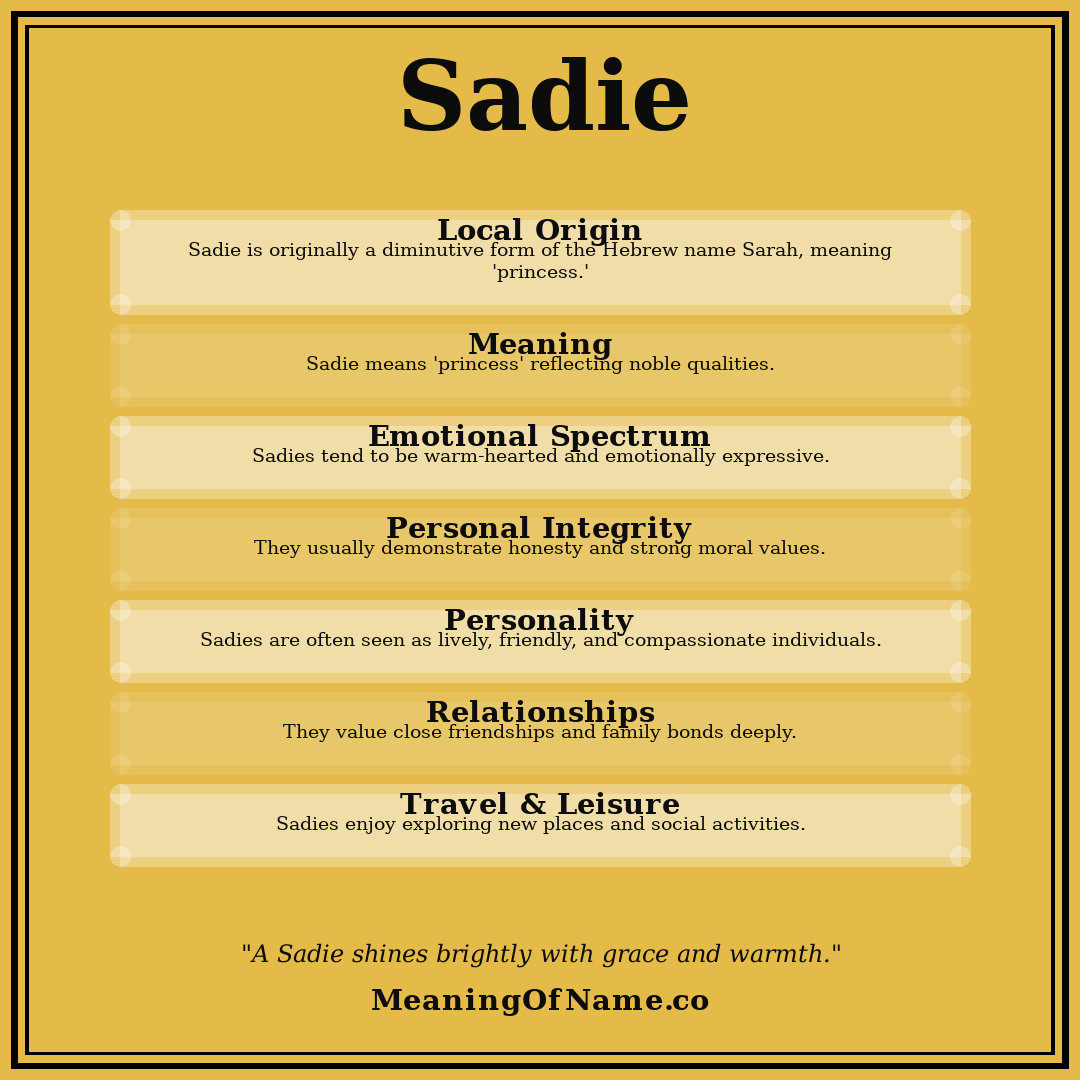 Sadie

Local Origin
Sadie is originally a diminutive form of the Hebrew name Sarah, meaning 'princess.'

Meaning
Sadie means 'princess' reflecting noble qualities.

Emotional Spectrum
Sadies tend to be warm-hearted and emotionally expressive.

Personal Integrity
They usually demonstrate honesty and strong moral values.

Personality
Sadies are often seen as lively, friendly, and compassionate individuals.

Relationships
They value close friendships and family bonds deeply.

Travel & Leisure
Sadies enjoy exploring new places and social activities.

"A Sadie shines brightly with grace and warmth."

MeaningOfName.co